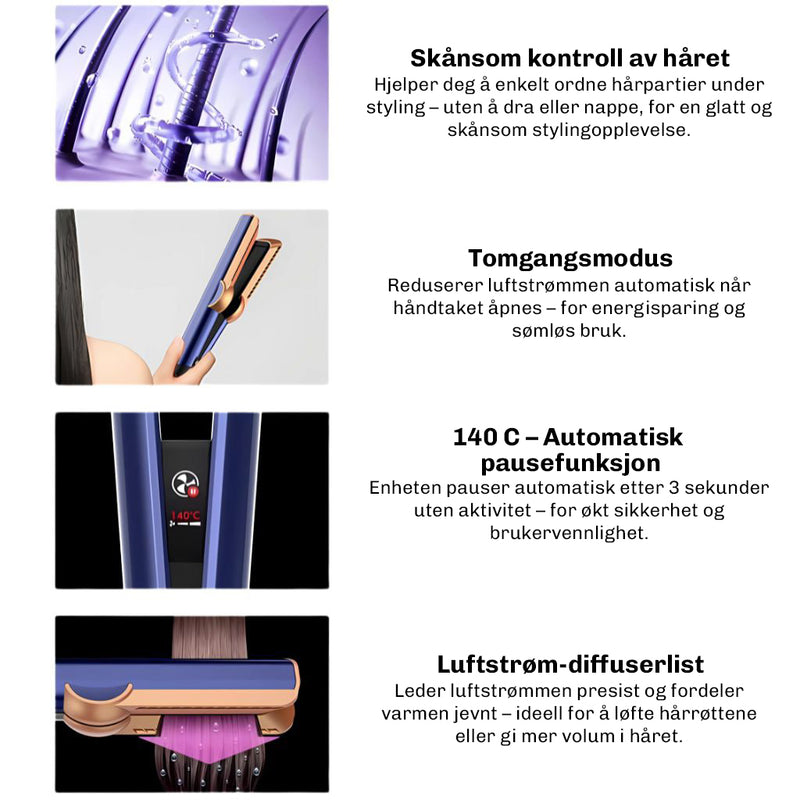 Skånsom kontroll av håret
Hjelper deg å enkelt ordne hårpartier under styling – uten å dra eller nappe, for en glatt og skånsom stylingopplevelse.

Tomgangsmodus
Reduserer luftstrømmen automatisk når håndtaket åpnes – for energisparing og sømløs bruk.

140°C

140 C – Automatisk pausefunksjon
Enheten pauser automatisk etter 3 sekunder uten aktivitet – for økt sikkerhet og brukervennlighet.

Luftstrøm-diffuserlist
Leder luftstrømmen presist og fordeler varmen jevnt – ideell for å løfte hårrøttene eller gi mer volum i håret.